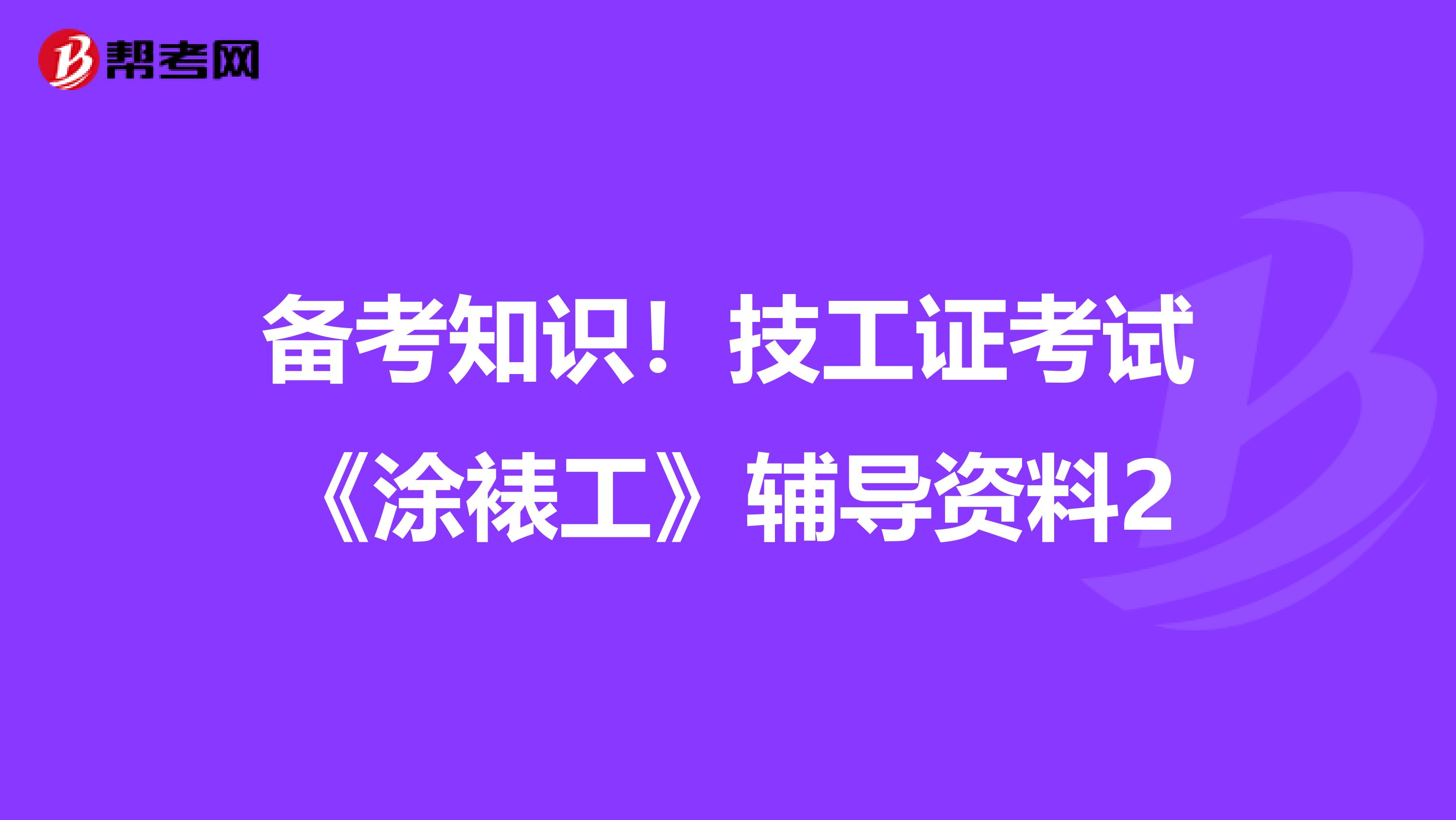 帮考网

备考知识！技工证考试《涂裱工》辅导资料2